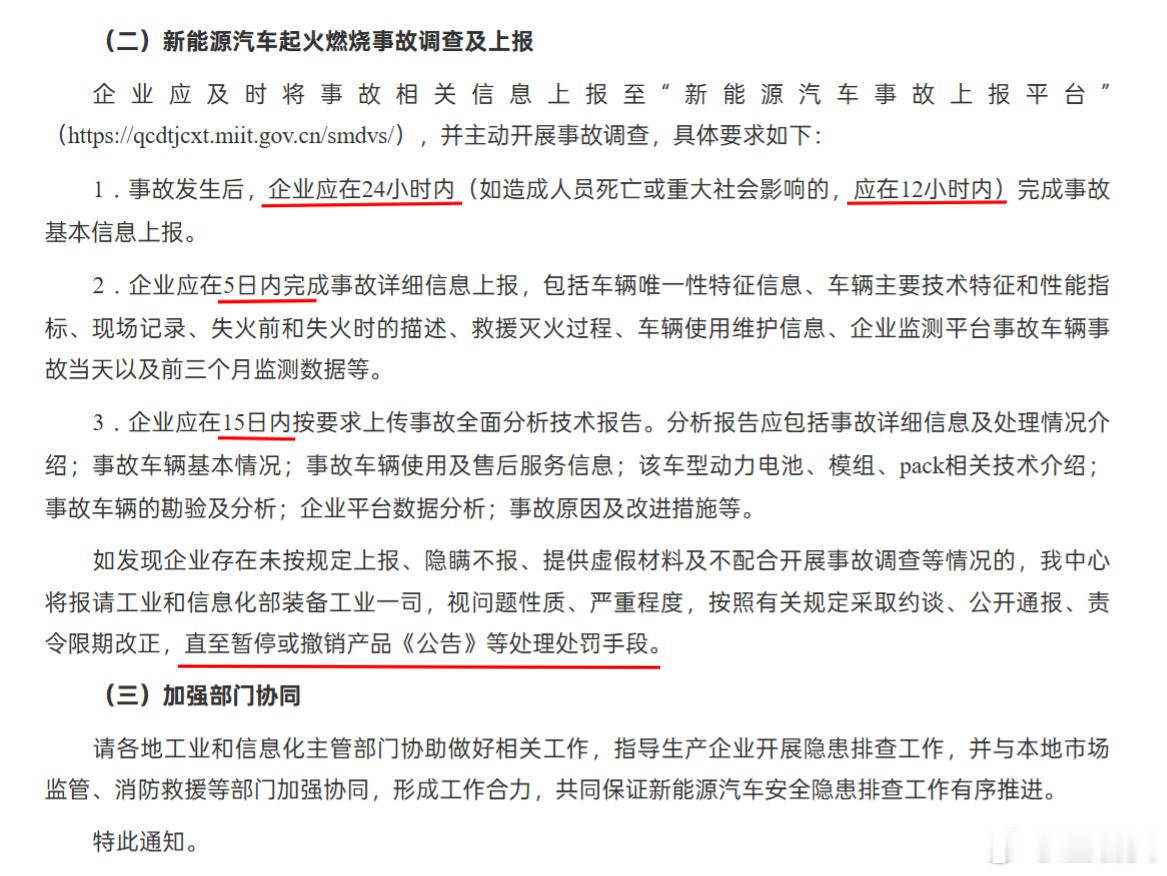 （二）新能源汽车起火燃烧事故调查及上报

企业应及时将事故相关信息上报至“新能源汽车事故上报平台”（https://qcdtjcxt.miit.gov.cn/smdvs/），并主动开展事故调查，具体要求如下：

1．事故发生后，企业应在24小时内（如造成人员死亡或重大社会影响的，应在12小时内）完成事故基本信息上报。

2．企业应在5日内完成事故详细信息上报，包括车辆唯一性特征信息、车辆主要技术特征和性能指标、现场记录、失火前和失火时的描述、救援灭火过程、车辆使用维护信息、企业监测平台事故车辆事故当天以及前三个月监测数据等。

3．企业应在15日内按要求上传事故全面分析技术报告。分析报告应包括事故详细信息及处理情况介绍；事故车辆基本情况；事故车辆使用及售后服务信息；该车型动力电池、模组、pack相关技术介绍；事故车辆的勘验及分析；企业平台数据分析；事故原因及改进措施等。

如发现企业存在未按规定上报、隐瞒不报、提供虚假材料及不配合开展事故调查等情况的，我中心将报请工业和信息化部装备工业一司，视问题性质、严重程度，按照有关规定采取约谈、公开通报、责令限期改正，直至暂停或撤销产品《公告》等处理处罚手段。

（三）加强部门协同

请各地工业和信息化主管部门协助做好相关工作，指导生产企业开展隐患排查工作，并与本地市场监管、消防救援等部门加强协同，形成工作合力，共同保证新能源汽车安全隐患排查工作有序推进。

特此通知。